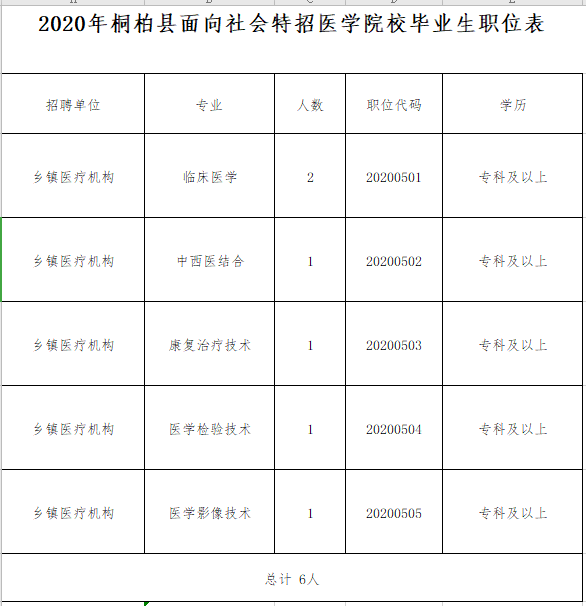 2020年桐柏县面向社会特招医学院校毕业生职位表

| 招聘单位 | 专业 | 人数 | 职位代码 | 学历 |
|---|---|---|---|---|
| 乡镇医疗机构 | 临床医学 | 2 | 20200501 | 专科及以上 |
| 乡镇医疗机构 | 中西医结合 | 1 | 20200502 | 专科及以上 |
| 乡镇医疗机构 | 康复治疗技术 | 1 | 20200503 | 专科及以上 |
| 乡镇医疗机构 | 医学检验技术 | 1 | 20200504 | 专科及以上 |
| 乡镇医疗机构 | 医学影像技术 | 1 | 20200505 | 专科及以上 |
| 总计 6人 | | | | |